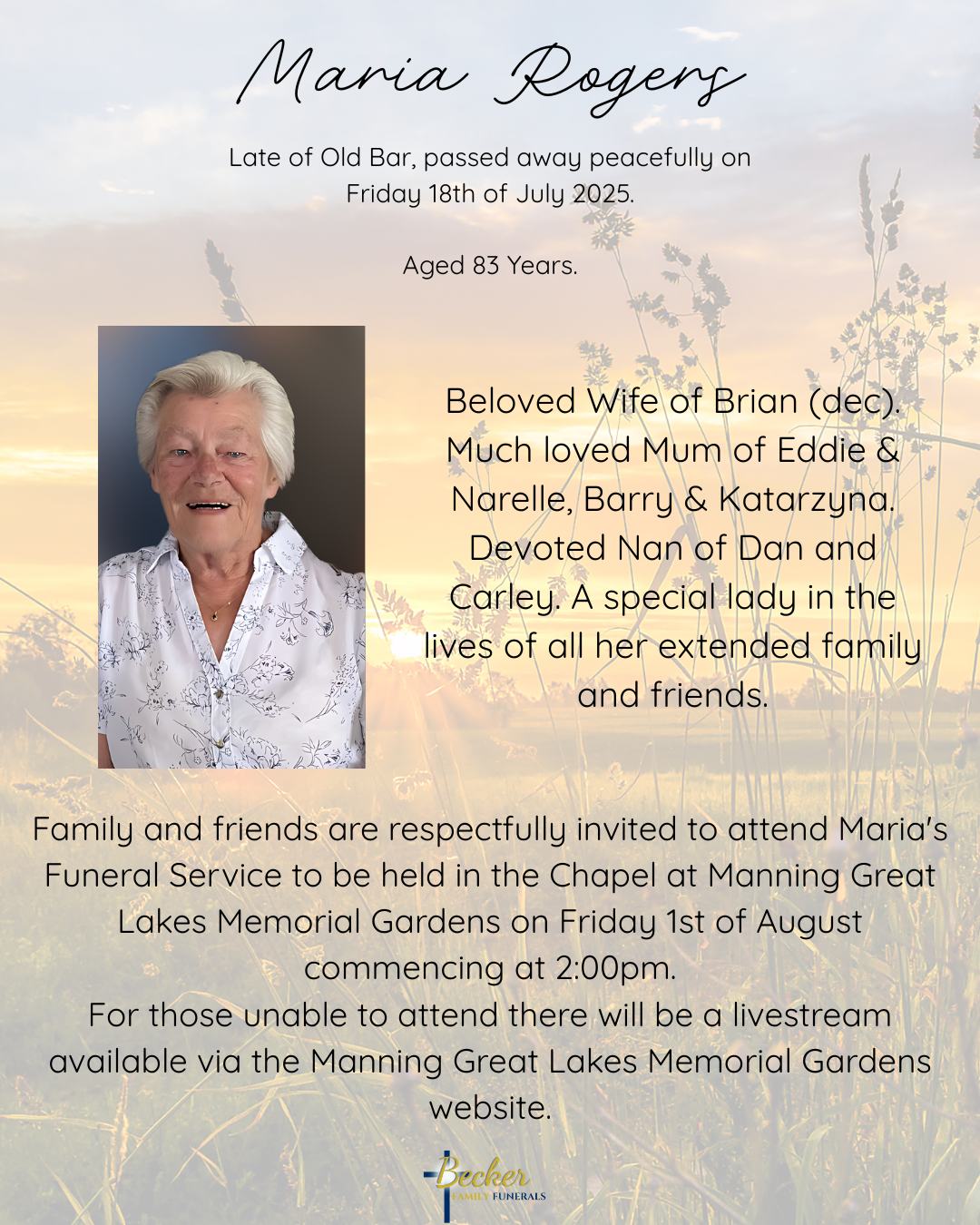 Maria Rogers

Late of Old Bar, passed away peacefully on Friday 18th of July 2025.

Aged 83 Years.

Beloved Wife of Brian (dec). Much loved Mum of Eddie & Narelle, Barry & Katarzyna. Devoted Nan of Dan and Carley. A special lady in the lives of all her extended family and friends.

Family and friends are respectfully invited to attend Maria's Funeral Service to be held in the Chapel at Manning Great Lakes Memorial Gardens on Friday 1st of August commencing at 2:00pm.
For those unable to attend there will be a livestream available via the Manning Great Lakes Memorial Gardens website.

Becker
FAMILY FUNERALS